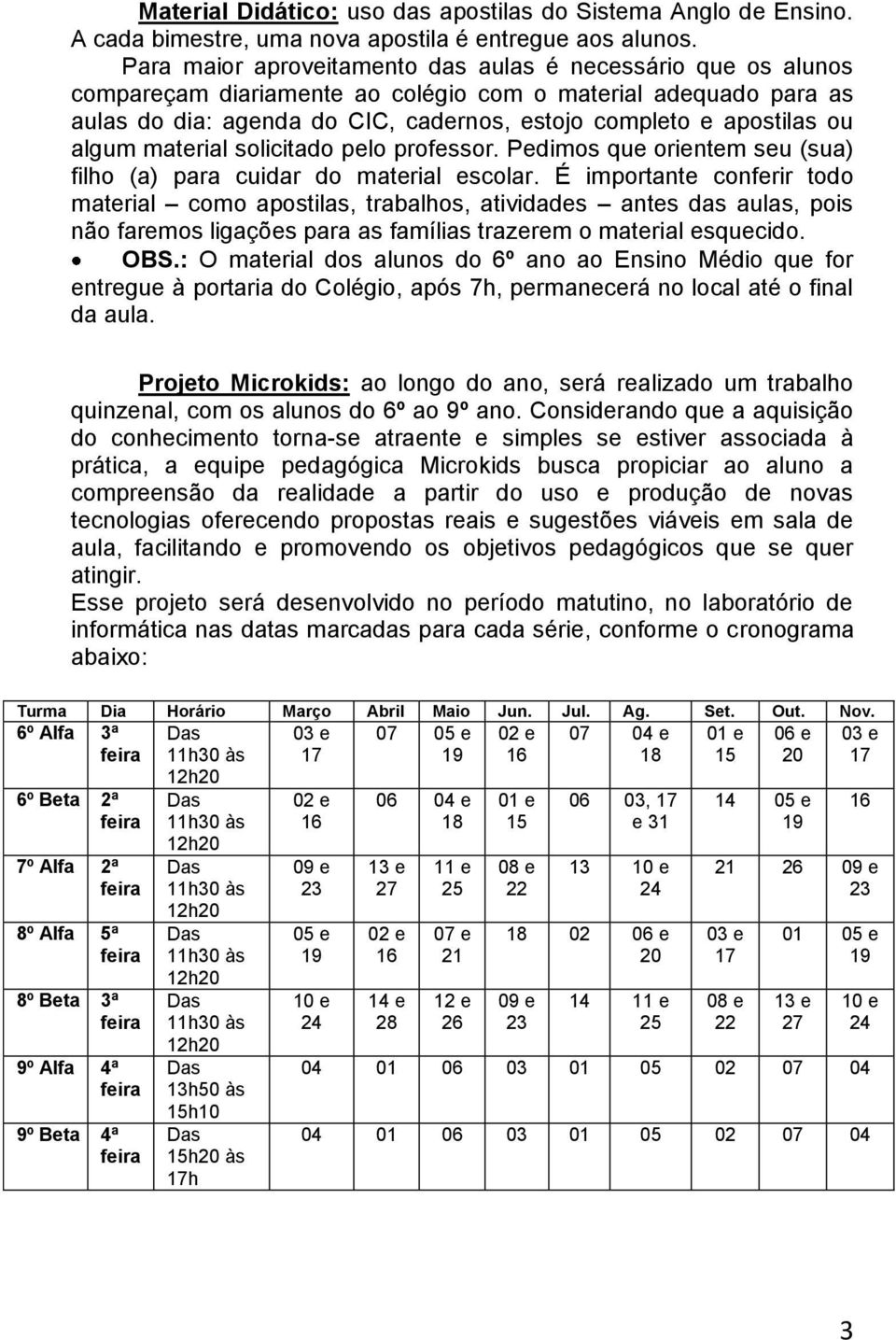 Material Didático: uso das apostilas do Sistema Anglo de Ensino. A cada bimestre, uma nova apostila é entregue aos alunos.

Para maior aproveitamento das aulas é necessário que os alunos compareçam diariamente ao colégio com o material adequado para as aulas do dia: agenda do CIC, cadernos, estojo completo e apostilas ou algum material solicitado pelo professor. Pedimos que orientem seu (sua) filho (a) para cuidar do material escolar. É importante conferir todo material – como apostilas, trabalhos, atividades – antes das aulas, pois não faremos ligações para as famílias trazerem o material esquecido.

• OBS.: O material dos alunos do 6º ano ao Ensino Médio que for entregue à portaria do Colégio, após 7h, permanecerá no local até o final da aula.

Projeto Microkids: ao longo do ano, será realizado um trabalho quinzenal, com os alunos do 6º ao 9º ano. Considerando que a aquisição do conhecimento torna-se atraente e simples se estiver associada à prática, a equipe pedagógica Microkids busca propiciar ao aluno a compreensão da realidade a partir do uso e produção de novas tecnologias oferecendo propostas reais e sugestões viáveis em sala de aula, facilitando e promovendo os objetivos pedagógicos que se quer atingir.
Esse projeto será desenvolvido no período matutino, no laboratório de informática nas datas marcadas para cada série, conforme o cronograma abaixo:

| Turma | Dia | Horário | Março | Abril | Maio | Jun. | Jul. | Ag. | Set. | Out. | Nov. |
|---|---|---|---|---|---|---|---|---|---|---|---|
| 6º Alfa | 3ª feira | Das 11h30 às 12h20 | 03 e 17 | 07 | 05 e 19 | 02 e 16 | 07 | 04 e 18 | 01 e 15 | 06 e 20 | 03 e 17 |
| 6º Beta | 2ª feira | Das 11h30 às 12h20 | 02 e 16 | 06 | 04 e 18 | 01 e 15 | 06 | 03, 17 e 31 | 14 | 05 e 19 | 16 |
| 7º Alfa | 2ª feira | Das 11h30 às 12h20 | 09 e 23 | 13 e 27 | 11 e 25 | 08 e 22 | 13 | 10 e 24 | 21 | 26 | 09 e 23 |
| 8º Alfa | 5ª feira | Das 11h30 às 12h20 | 05 e 19 | 02 e 16 | 07 e 21 | 18 | 02 | 06 e 20 | 03 e 17 | 01 | 05 e 19 |
| 8º Beta | 3ª feira | Das 11h30 às 12h20 | 10 e 24 | 14 e 28 | 12 e 26 | 09 e 23 | 14 | 11 e 25 | 08 e 22 | 13 e 27 | 10 e 24 |
| 9º Alfa | 4ª feira | Das 13h50 às 15h10 | 04 | 01 | 06 | 03 | 01 | 05 | 02 | 07 | 04 |
| 9º Beta | 4ª feira | Das 15h20 às 17h | 04 | 01 | 06 | 03 | 01 | 05 | 02 | 07 | 04 |

3